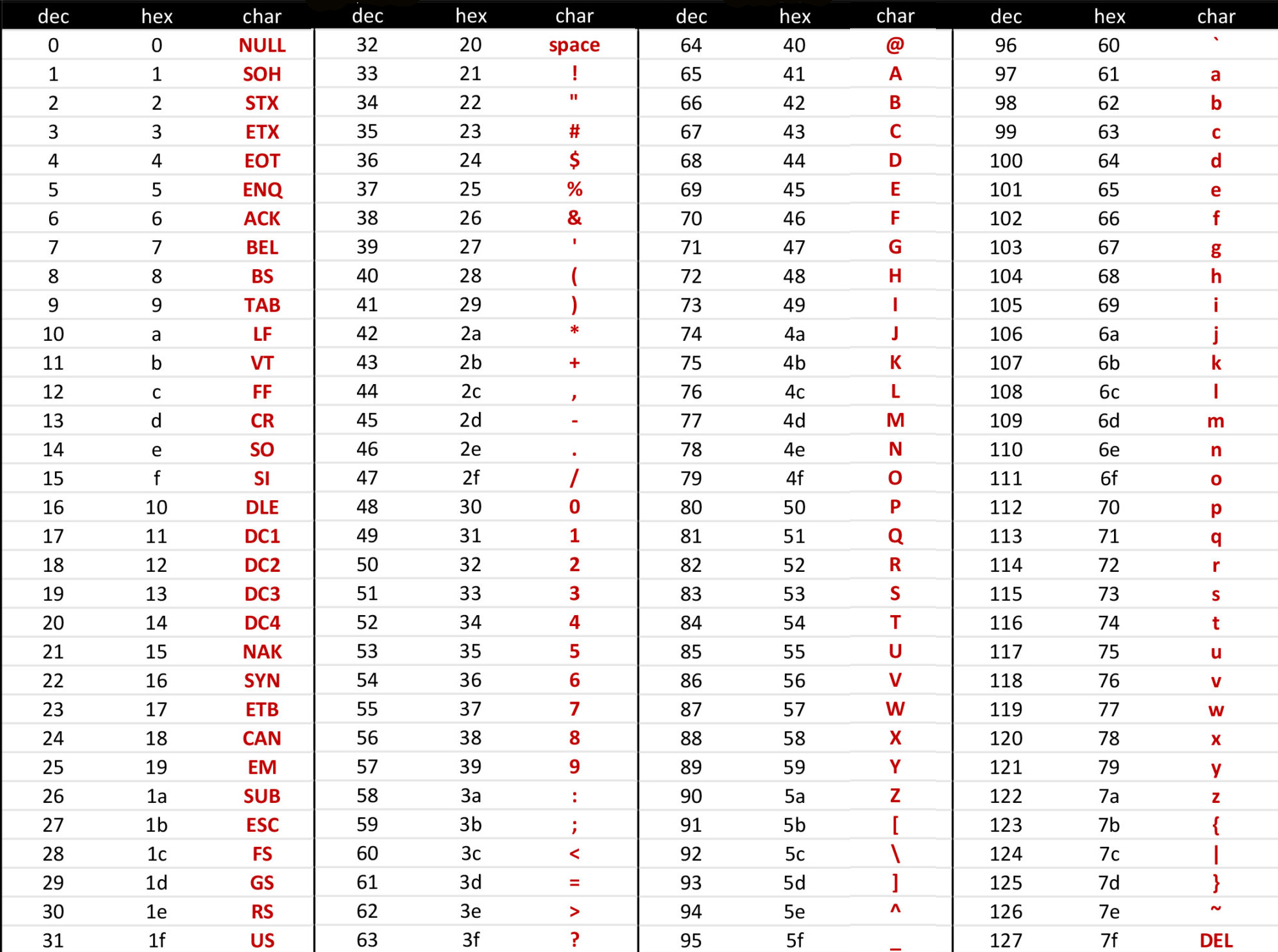 | dec | hex | char | dec | hex | char | dec | hex | char | dec | hex | char |
|---|---|---|---|---|---|---|---|---|---|---|---|
| 0 | 0 | NULL | 32 | 20 | space | 64 | 40 | @ | 96 | 60 | ` |
| 1 | 1 | SOH | 33 | 21 | ! | 65 | 41 | A | 97 | 61 | a |
| 2 | 2 | STX | 34 | 22 | " | 66 | 42 | B | 98 | 62 | b |
| 3 | 3 | ETX | 35 | 23 | # | 67 | 43 | C | 99 | 63 | c |
| 4 | 4 | EOT | 36 | 24 | $ | 68 | 44 | D | 100 | 64 | d |
| 5 | 5 | ENQ | 37 | 25 | % | 69 | 45 | E | 101 | 65 | e |
| 6 | 6 | ACK | 38 | 26 | & | 70 | 46 | F | 102 | 66 | f |
| 7 | 7 | BEL | 39 | 27 | ' | 71 | 47 | G | 103 | 67 | g |
| 8 | 8 | BS | 40 | 28 | ( | 72 | 48 | H | 104 | 68 | h |
| 9 | 9 | TAB | 41 | 29 | ) | 73 | 49 | I | 105 | 69 | i |
| 10 | a | LF | 42 | 2a | * | 74 | 4a | J | 106 | 6a | j |
| 11 | b | VT | 43 | 2b | + | 75 | 4b | K | 107 | 6b | k |
| 12 | c | FF | 44 | 2c | , | 76 | 4c | L | 108 | 6c | l |
| 13 | d | CR | 45 | 2d | - | 77 | 4d | M | 109 | 6d | m |
| 14 | e | SO | 46 | 2e | . | 78 | 4e | N | 110 | 6e | n |
| 15 | f | SI | 47 | 2f | / | 79 | 4f | O | 111 | 6f | o |
| 16 | 10 | DLE | 48 | 30 | 0 | 80 | 50 | P | 112 | 70 | p |
| 17 | 11 | DC1 | 49 | 31 | 1 | 81 | 51 | Q | 113 | 71 | q |
| 18 | 12 | DC2 | 50 | 32 | 2 | 82 | 52 | R | 114 | 72 | r |
| 19 | 13 | DC3 | 51 | 33 | 3 | 83 | 53 | S | 115 | 73 | s |
| 20 | 14 | DC4 | 52 | 34 | 4 | 84 | 54 | T | 116 | 74 | t |
| 21 | 15 | NAK | 53 | 35 | 5 | 85 | 55 | U | 117 | 75 | u |
| 22 | 16 | SYN | 54 | 36 | 6 | 86 | 56 | V | 118 | 76 | v |
| 23 | 17 | ETB | 55 | 37 | 7 | 87 | 57 | W | 119 | 77 | w |
| 24 | 18 | CAN | 56 | 38 | 8 | 88 | 58 | X | 120 | 78 | x |
| 25 | 19 | EM | 57 | 39 | 9 | 89 | 59 | Y | 121 | 79 | y |
| 26 | 1a | SUB | 58 | 3a | : | 90 | 5a | Z | 122 | 7a | z |
| 27 | 1b | ESC | 59 | 3b | ; | 91 | 5b | [ | 123 | 7b | { |
| 28 | 1c | FS | 60 | 3c | < | 92 | 5c | \ | 124 | 7c | \| |
| 29 | 1d | GS | 61 | 3d | = | 93 | 5d | ] | 125 | 7d | } |
| 30 | 1e | RS | 62 | 3e | > | 94 | 5e | ^ | 126 | 7e | ~ |
| 31 | 1f | US | 63 | 3f | ? | 95 | 5f | _ | 127 | 7f | DEL |